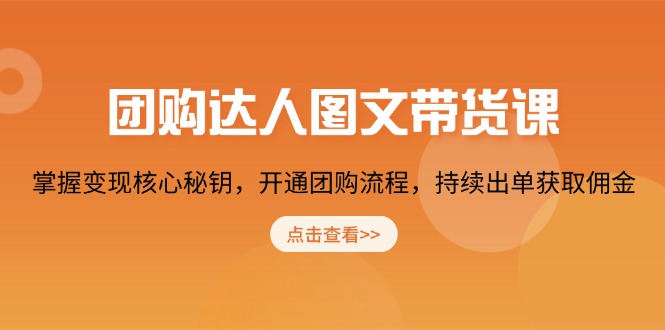 团购达人图文带货课

掌握变现核心秘钥，开通团购流程，持续出单获取佣金

点击查看>>